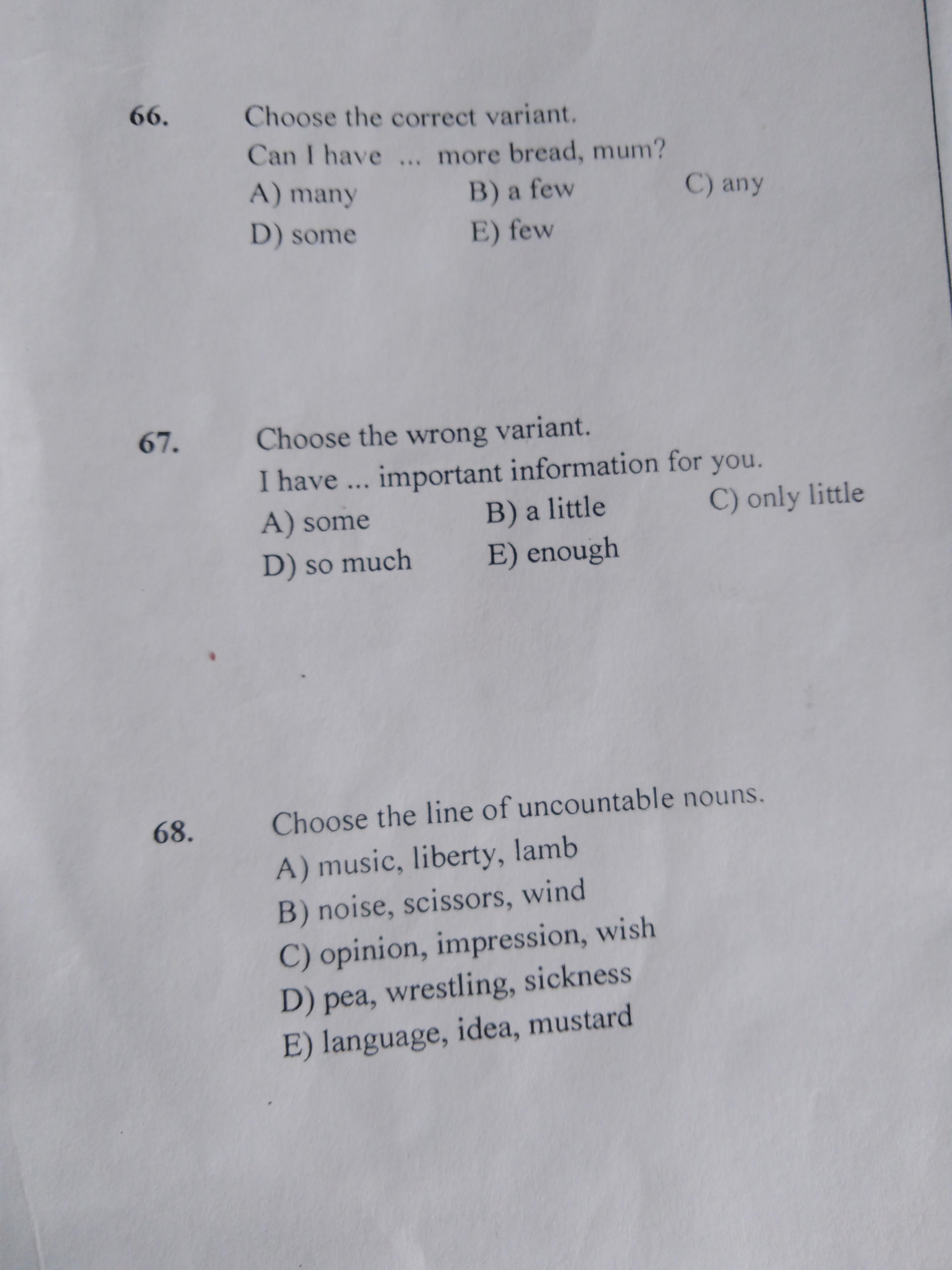 66. Choose the correct variant.
Can I have ... more bread, mum?
A) many B) a few C) any
D) some E) few

67. Choose the wrong variant.
I have ... important information for you.
A) some B) a little C) only little
D) so much E) enough

68. Choose the line of uncountable nouns.
A) music, liberty, lamb
B) noise, scissors, wind
C) opinion, impression, wish
D) pea, wrestling, sickness
E) language, idea, mustard